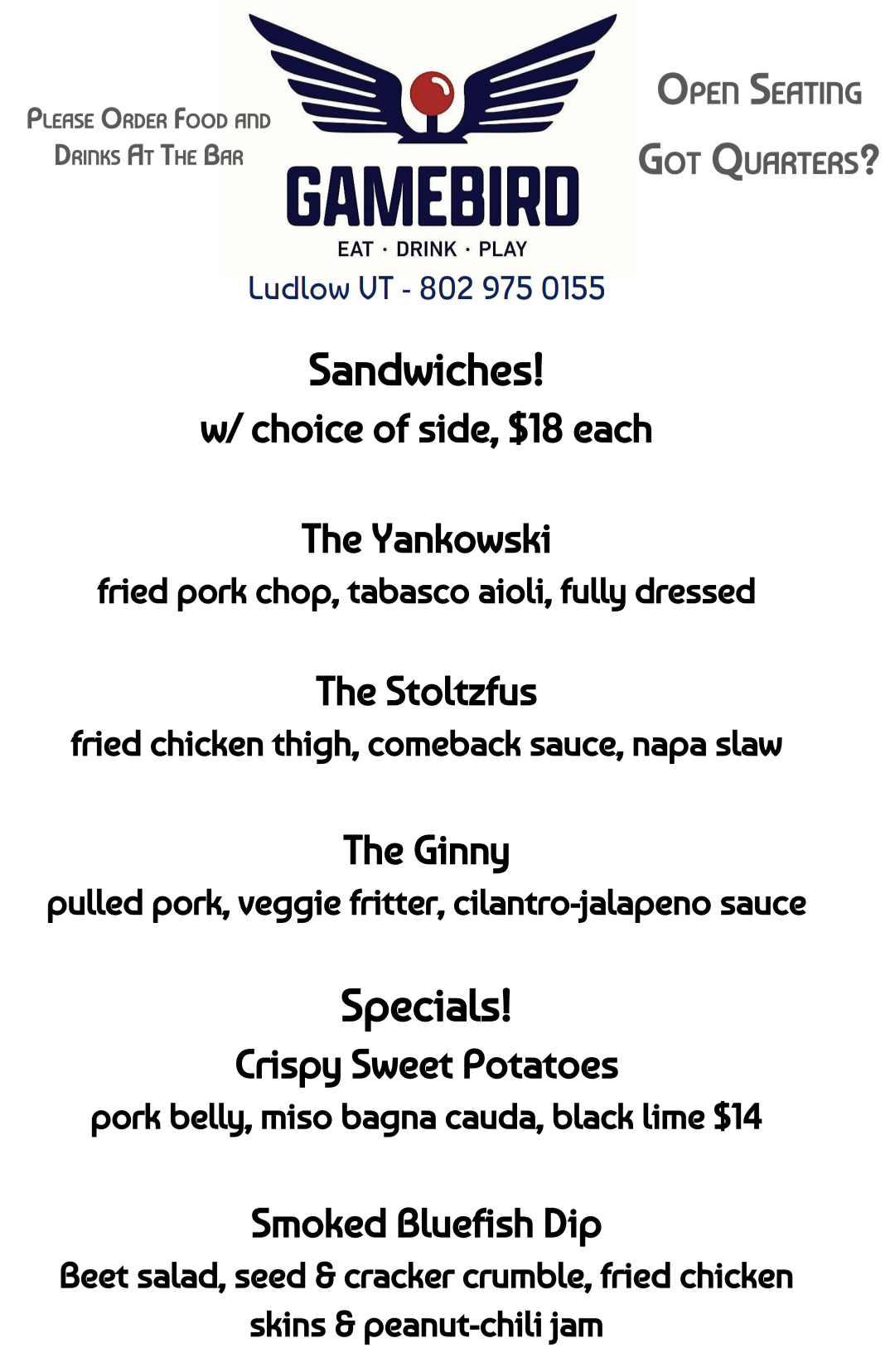 Please Order Food and Drinks At The Bar

GAMEBIRD

EAT · DRINK · PLAY

Open Seating

Got Quarters?

Ludlow VT - 802 975 0155

Sandwiches!

w/ choice of side, $18 each

The Yankowski

fried pork chop, tabasco aioli, fully dressed

The Stoltzfus

fried chicken thigh, comeback sauce, napa slaw

The Ginny

pulled pork, veggie fritter, cilantro-jalapeno sauce

Specials!

Crispy Sweet Potatoes

pork belly, miso bagna cauda, black lime $14

Smoked Bluefish Dip

Beet salad, seed & cracker crumble, fried chicken skins & peanut-chili jam